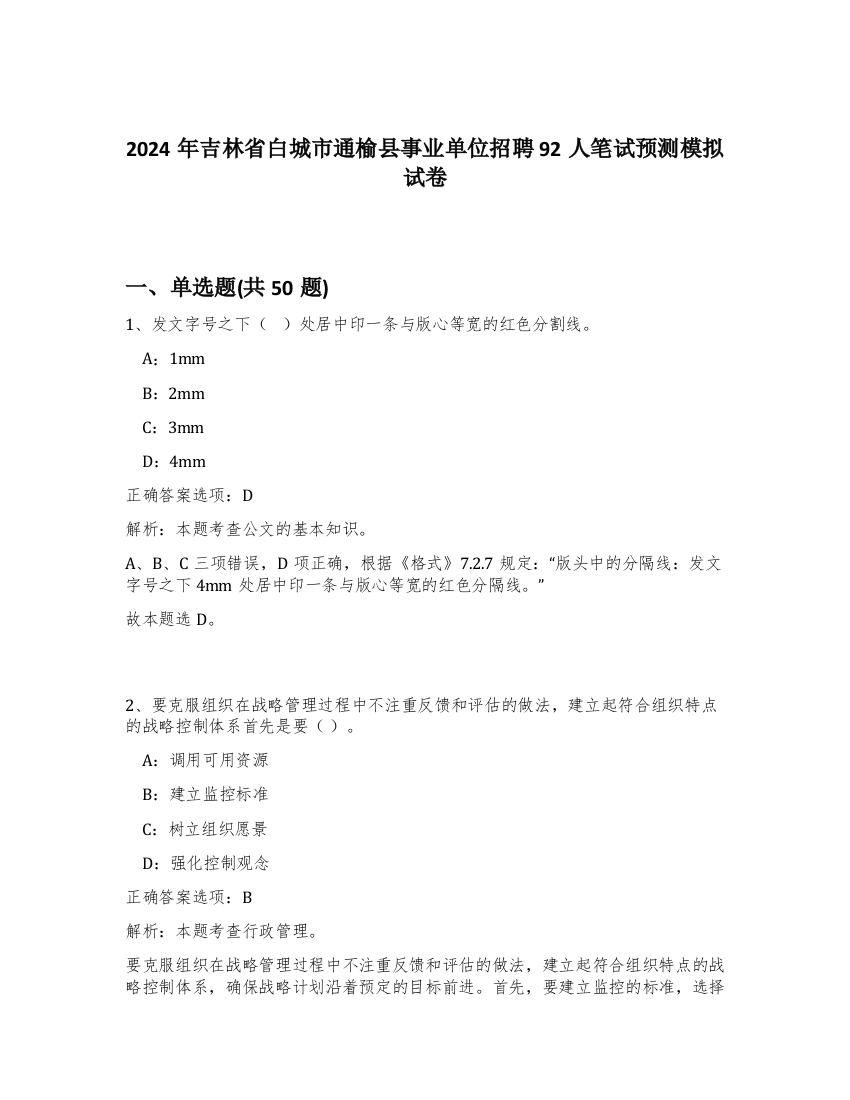 2024 年吉林省白城市通榆县事业单位招聘 92 人笔试预测模拟试卷

一、单选题(共 50 题)

1、发文字号之下（  ）处居中印一条与版心等宽的红色分割线。

A：1mm

B：2mm

C：3mm

D：4mm

正确答案选项：D

解析：本题考查公文的基本知识。

A、B、C 三项错误，D 项正确，根据《格式》7.2.7 规定：“版头中的分隔线：发文字号之下 4mm 处居中印一条与版心等宽的红色分隔线。”

故本题选 D。

2、要克服组织在战略管理过程中不注重反馈和评估的做法，建立起符合组织特点的战略控制体系首先是要（ ）。

A：调用可用资源

B：建立监控标准

C：树立组织愿景

D：强化控制观念

正确答案选项：B

解析：本题考查行政管理。

要克服组织在战略管理过程中不注重反馈和评估的做法，建立起符合组织特点的战略控制体系，确保战略计划沿着预定的目标前进。首先，要建立监控的标准，选择